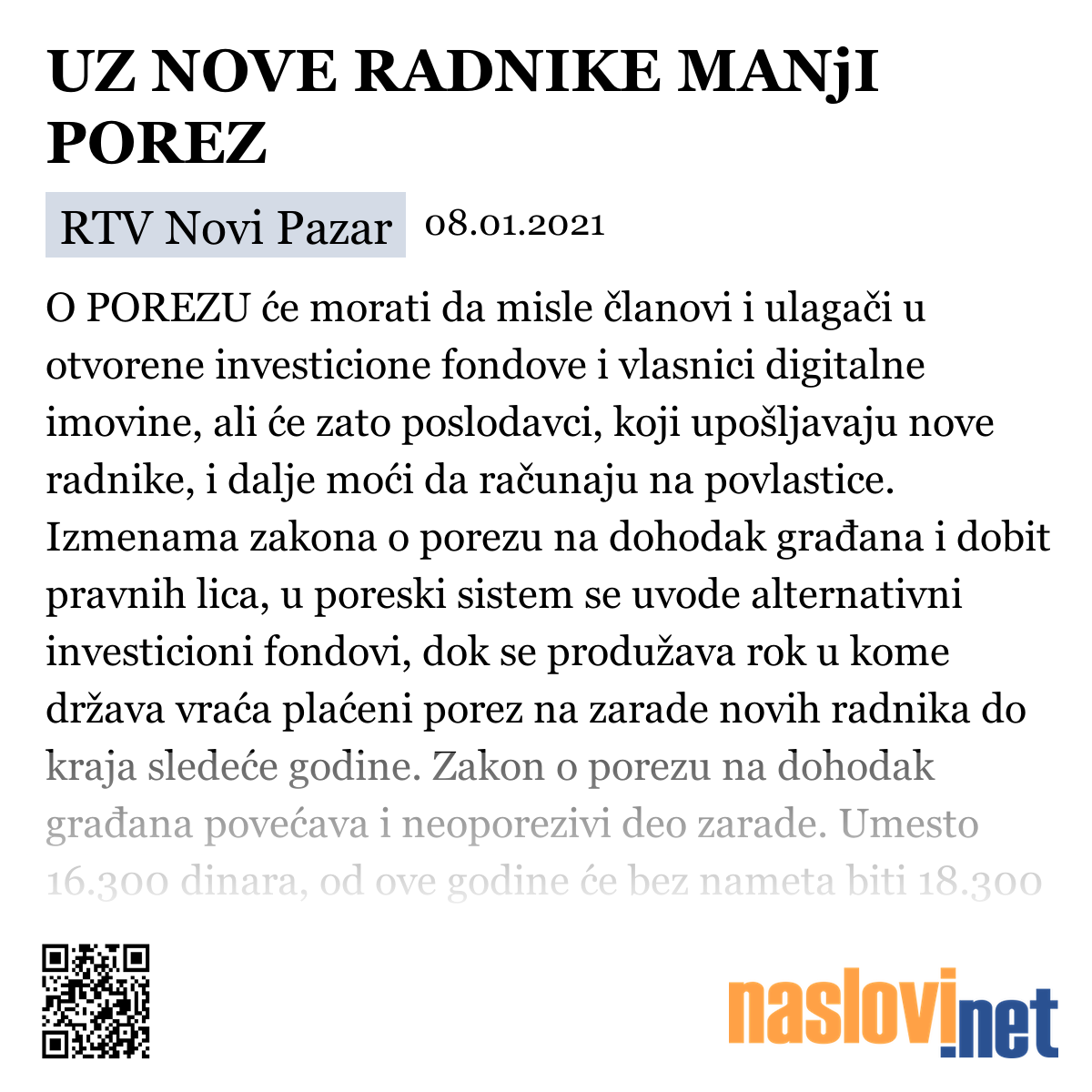 UZ NOVE RADNIKE MANjI POREZ

RTV Novi Pazar 08.01.2021

O POREZU će morati da misle članovi i ulagači u otvorene investicione fondove i vlasnici digitalne imovine, ali će zato poslodavci, koji upošljavaju nove radnike, i dalje moći da računaju na povlastice. Izmenama zakona o porezu na dohodak građana i dobit pravnih lica, u poreski sistem se uvode alternativni investicioni fondovi, dok se produžava rok u kome država vraća plaćeni porez na zarade novih radnika do kraja sledeće godine. Zakon o porezu na dohodak građana povećava i neoporezivi deo zarade. Umesto 16.300 dinara, od ove godine će bez nameta biti 18.300

naslovi.net